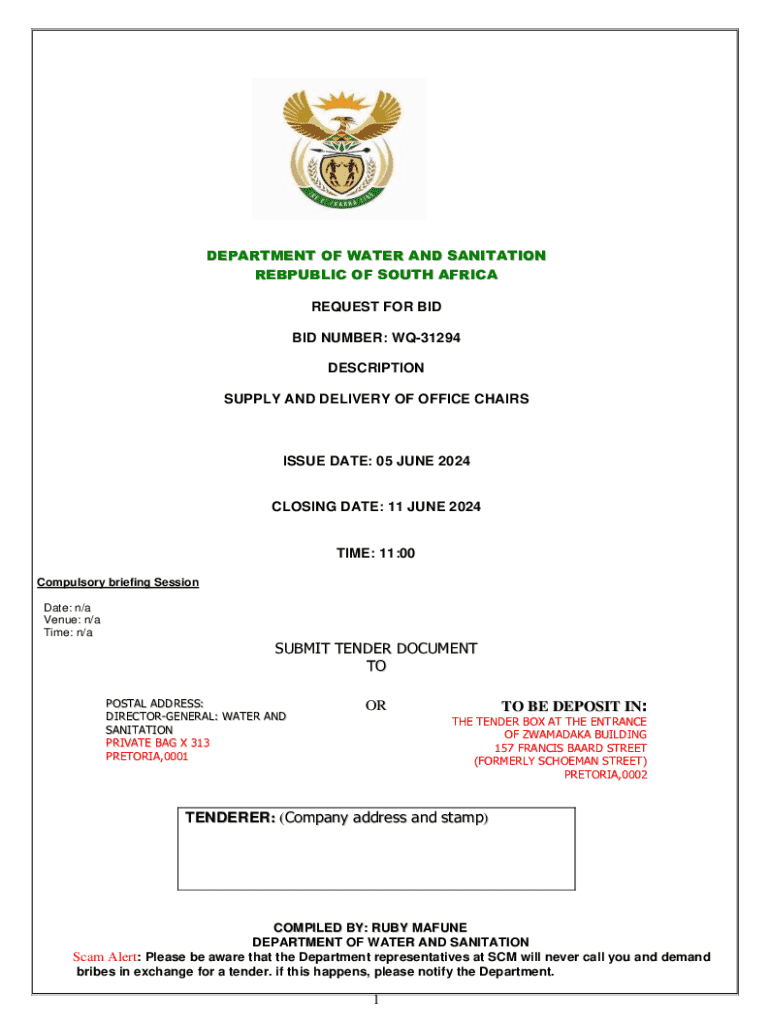 DEPARTMENT OF WATER AND SANITATION
REBPUBLIC OF SOUTH AFRICA

REQUEST FOR BID

BID NUMBER: WQ-31294

DESCRIPTION

SUPPLY AND DELIVERY OF OFFICE CHAIRS

ISSUE DATE: 05 JUNE 2024

CLOSING DATE: 11 JUNE 2024

TIME: 11:00

Compulsory briefing Session

Date: n/a
Venue: n/a
Time: n/a

SUBMIT TENDER DOCUMENT
TO

POSTAL ADDRESS:
DIRECTOR-GENERAL: WATER AND SANITATION
PRIVATE BAG X 313
PRETORIA,0001

OR

TO BE DEPOSIT IN:
THE TENDER BOX AT THE ENTRANCE OF ZWAMADAKA BUILDING
157 FRANCIS BAARD STREET
(FORMERLY SCHOEMAN STREET)
PRETORIA,0002

TENDERER: (Company address and stamp)

COMPILED BY: RUBY MAFUNE
DEPARTMENT OF WATER AND SANITATION
Scam Alert: Please be aware that the Department representatives at SCM will never call you and demand bribes in exchange for a tender. if this happens, please notify the Department.

1